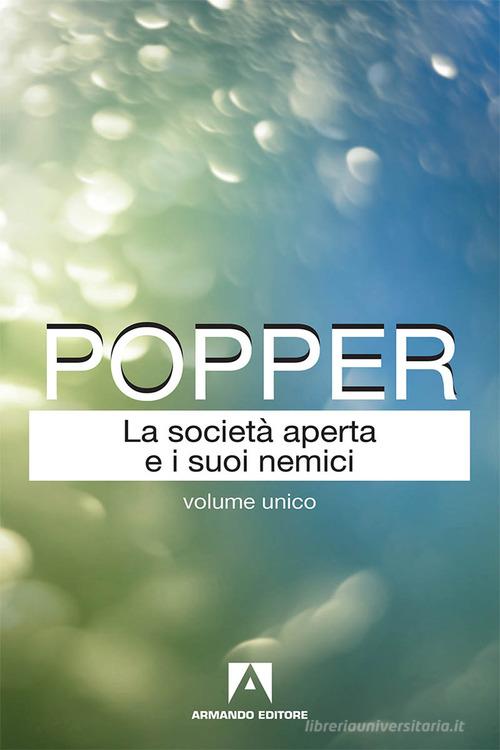 POPPER

La società aperta e i suoi nemici

volume unico

ARMANDO EDITORE

libreriauniversitaria.it